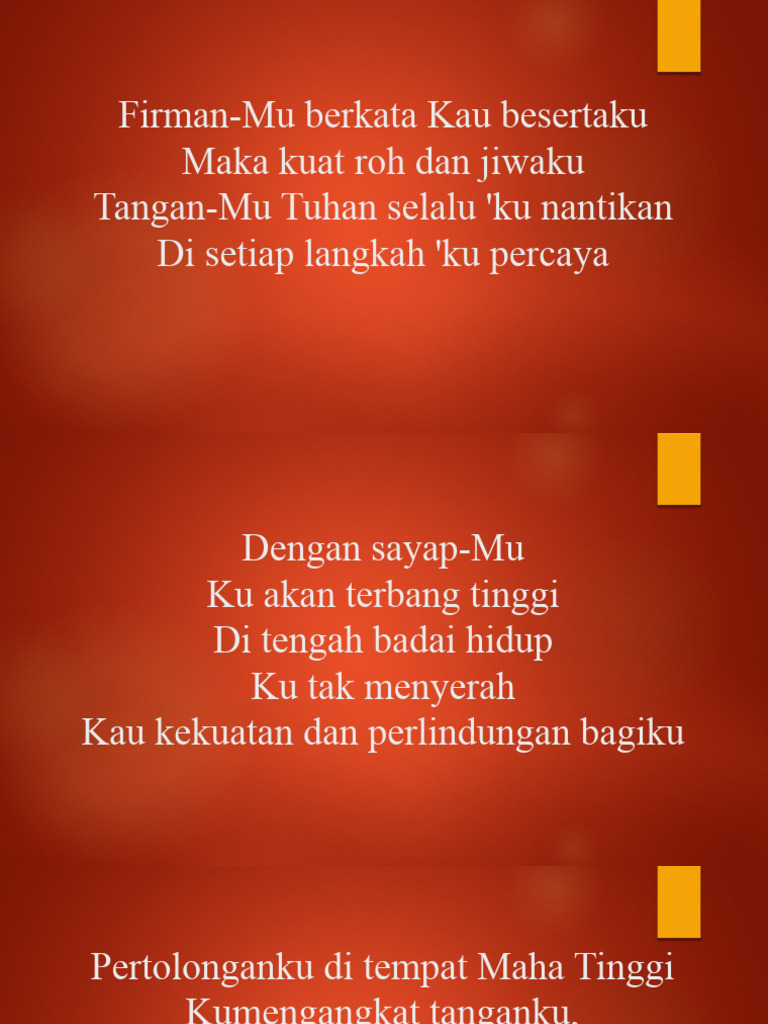 Firman-Mu berkata Kau besertaku
Maka kuat roh dan jiwaku
Tangan-Mu Tuhan selalu 'ku nantikan
Di setiap langkah 'ku percaya

Dengan sayap-Mu
Ku akan terbang tinggi
Di tengah badai hidup
Ku tak menyerah
Kau kekuatan dan perlindungan bagiku

Pertolonganku di tempat Maha Tinggi
Kumengangkat tanganku,